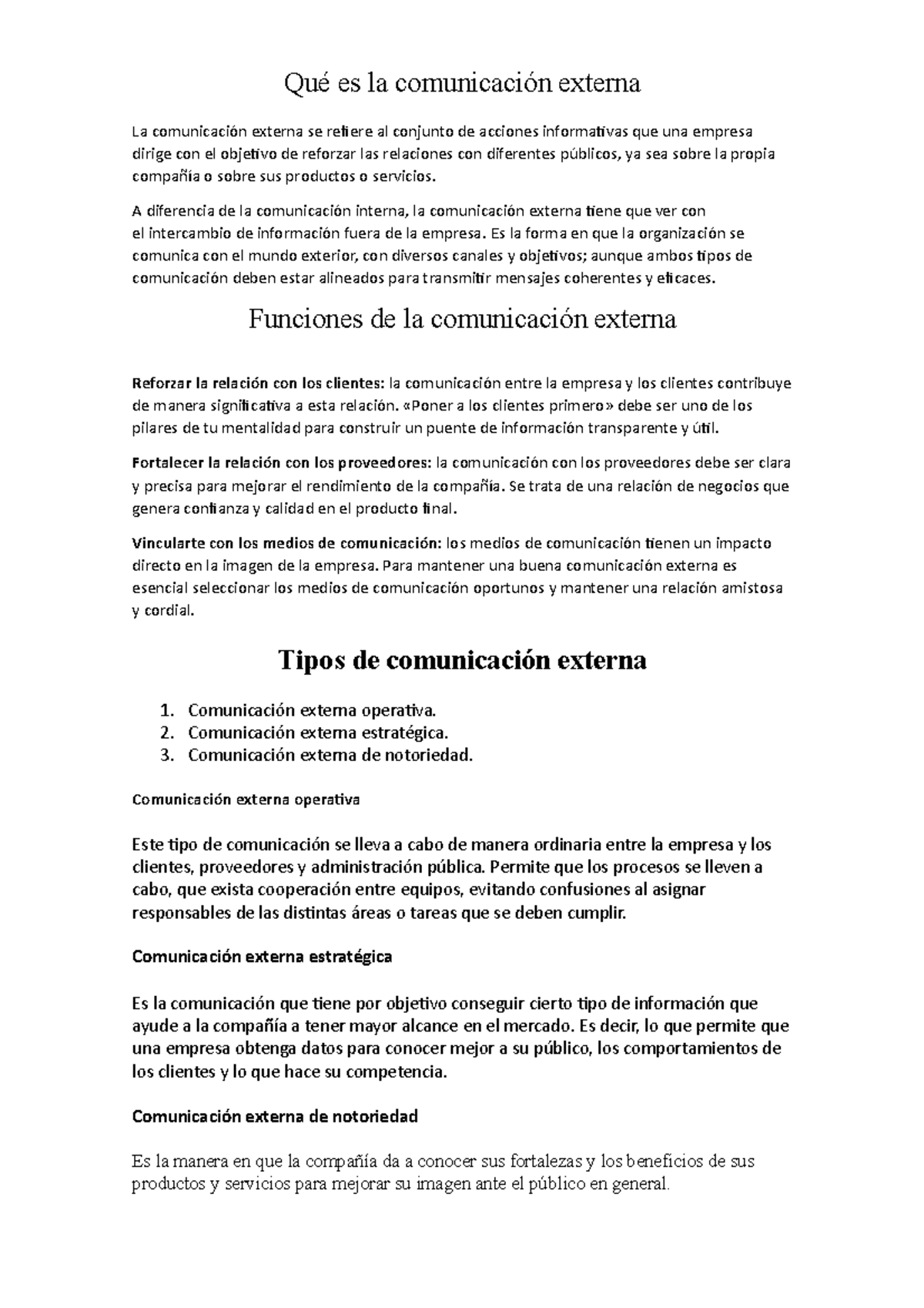 Qué es la comunicación externa

La comunicación externa se refiere al conjunto de acciones informativas que una empresa dirige con el objetivo de reforzar las relaciones con diferentes públicos, ya sea sobre la propia compañía o sobre sus productos o servicios.

A diferencia de la comunicación interna, la comunicación externa tiene que ver con el intercambio de información fuera de la empresa. Es la forma en que la organización se comunica con el mundo exterior, con diversos canales y objetivos; aunque ambos tipos de comunicación deben estar alineados para transmitir mensajes coherentes y eficaces.

Funciones de la comunicación externa

Reforzar la relación con los clientes: la comunicación entre la empresa y los clientes contribuye de manera significativa a esta relación. «Poner a los clientes primero» debe ser uno de los pilares de tu mentalidad para construir un puente de información transparente y útil.

Fortalecer la relación con los proveedores: la comunicación con los proveedores debe ser clara y precisa para mejorar el rendimiento de la compañía. Se trata de una relación de negocios que genera confianza y calidad en el producto final.

Vincularte con los medios de comunicación: los medios de comunicación tienen un impacto directo en la imagen de la empresa. Para mantener una buena comunicación externa es esencial seleccionar los medios de comunicación oportunos y mantener una relación amistosa y cordial.

Tipos de comunicación externa

1. Comunicación externa operativa.
2. Comunicación externa estratégica.
3. Comunicación externa de notoriedad.

Comunicación externa operativa

Este tipo de comunicación se lleva a cabo de manera ordinaria entre la empresa y los clientes, proveedores y administración pública. Permite que los procesos se lleven a cabo, que exista cooperación entre equipos, evitando confusiones al asignar responsables de las distintas áreas o tareas que se deben cumplir.

Comunicación externa estratégica

Es la comunicación que tiene por objetivo conseguir cierto tipo de información que ayude a la compañía a tener mayor alcance en el mercado. Es decir, lo que permite que una empresa obtenga datos para conocer mejor a su público, los comportamientos de los clientes y lo que hace su competencia.

Comunicación externa de notoriedad

Es la manera en que la compañía da a conocer sus fortalezas y los beneficios de sus productos y servicios para mejorar su imagen ante el público en general.